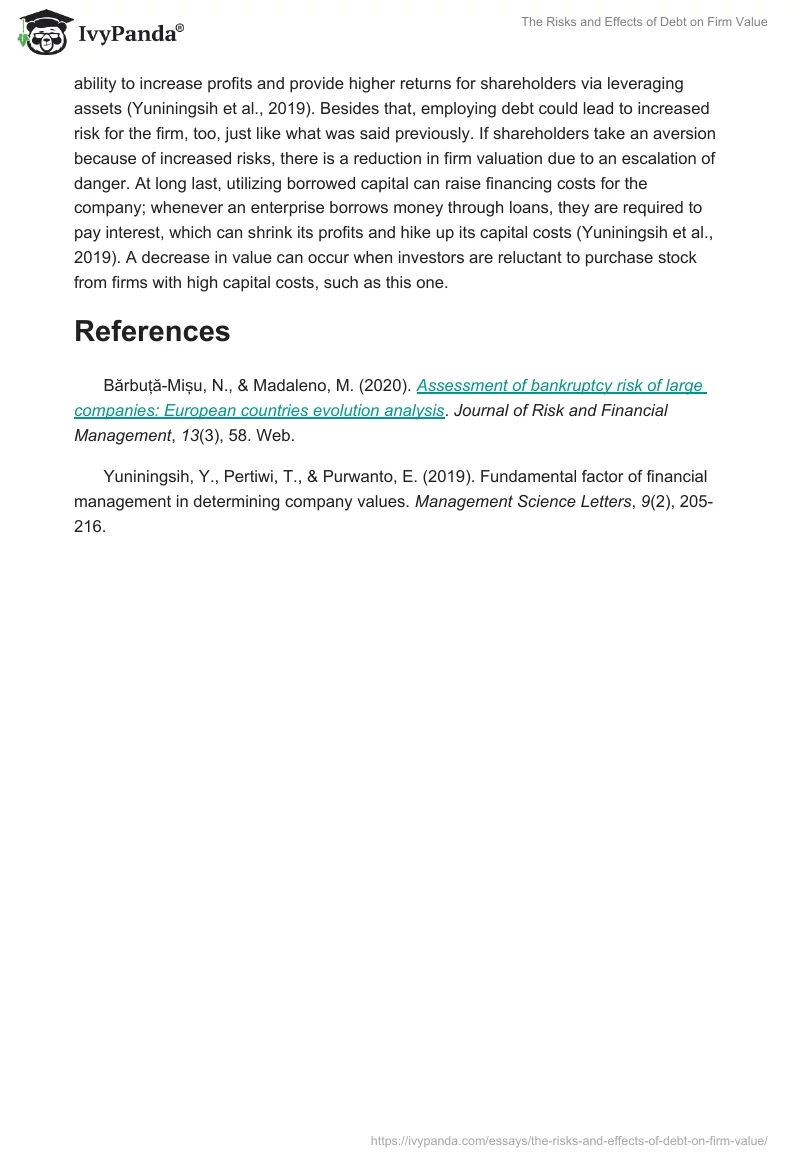 IvyPanda®

The Risks and Effects of Debt on Firm Value

ability to increase profits and provide higher returns for shareholders via leveraging assets (Yuniningsih et al., 2019). Besides that, employing debt could lead to increased risk for the firm, too, just like what was said previously. If shareholders take an aversion because of increased risks, there is a reduction in firm valuation due to an escalation of danger. At long last, utilizing borrowed capital can raise financing costs for the company; whenever an enterprise borrows money through loans, they are required to pay interest, which can shrink its profits and hike up its capital costs (Yuniningsih et al., 2019). A decrease in value can occur when investors are reluctant to purchase stock from firms with high capital costs, such as this one.

References

Bărbuță-Mișu, N., & Madaleno, M. (2020). Assessment of bankruptcy risk of large companies: European countries evolution analysis. Journal of Risk and Financial Management, 13(3), 58. Web.

Yuniningsih, Y., Pertiwi, T., & Purwanto, E. (2019). Fundamental factor of financial management in determining company values. Management Science Letters, 9(2), 205-216.

https://ivypanda.com/essays/the-risks-and-effects-of-debt-on-firm-value/